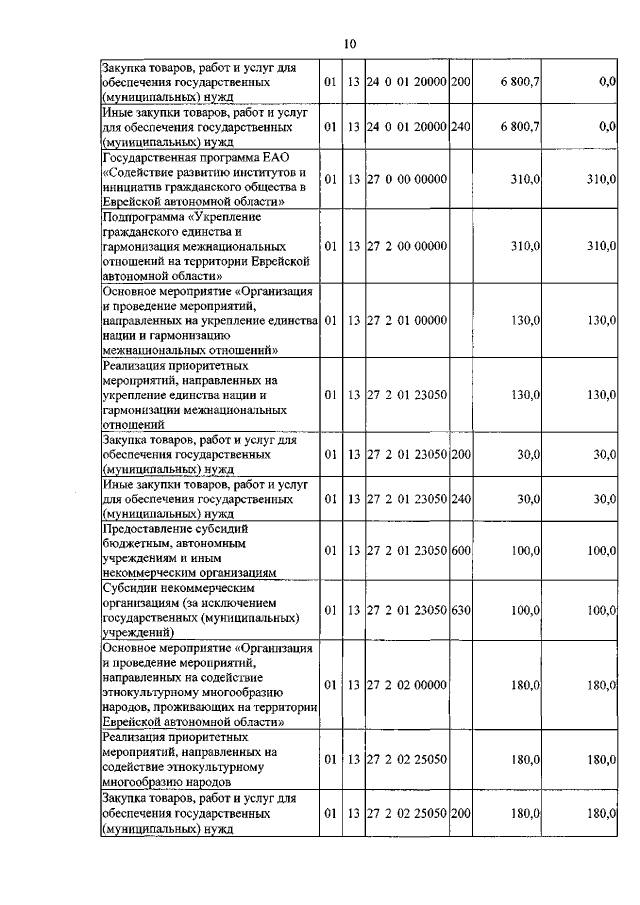 10

| | | | | | | |
|---|---|---|---|---|---|---|
| Закупка товаров, работ и услуг для обеспечения государственных (муниципальных) нужд | 01 | 13 | 24 0 01 20000 | 200 | 6 800,7 | 0,0 |
| Иные закупки товаров, работ и услуг для обеспечения государственных (муниципальных) нужд | 01 | 13 | 24 0 01 20000 | 240 | 6 800,7 | 0,0 |
| Государственная программа ЕАО «Содействие развитию институтов и инициатив гражданского общества в Еврейской автономной области» | 01 | 13 | 27 0 00 00000 | | 310,0 | 310,0 |
| Подпрограмма «Укрепление гражданского единства и гармонизация межнациональных отношений на территории Еврейской автономной области» | 01 | 13 | 27 2 00 00000 | | 310,0 | 310,0 |
| Основное мероприятие «Организация и проведение мероприятий, направленных на укрепление единства нации и гармонизацию межнациональных отношений» | 01 | 13 | 27 2 01 00000 | | 130,0 | 130,0 |
| Реализация приоритетных мероприятий, направленных на укрепление единства нации и гармонизации межнациональных отношений | 01 | 13 | 27 2 01 23050 | | 130,0 | 130,0 |
| Закупка товаров, работ и услуг для обеспечения государственных (муниципальных) нужд | 01 | 13 | 27 2 01 23050 | 200 | 30,0 | 30,0 |
| Иные закупки товаров, работ и услуг для обеспечения государственных (муниципальных) нужд | 01 | 13 | 27 2 01 23050 | 240 | 30,0 | 30,0 |
| Предоставление субсидий бюджетным, автономным учреждениям и иным некоммерческим организациям | 01 | 13 | 27 2 01 23050 | 600 | 100,0 | 100,0 |
| Субсидии некоммерческим организациям (за исключением государственных (муниципальных) учреждений) | 01 | 13 | 27 2 01 23050 | 630 | 100,0 | 100,0 |
| Основное мероприятие «Организация и проведение мероприятий, направленных на содействие этнокультурному многообразию народов, проживающих на территории Еврейской автономной области» | 01 | 13 | 27 2 02 00000 | | 180,0 | 180,0 |
| Реализация приоритетных мероприятий, направленных на содействие этнокультурному многообразию народов | 01 | 13 | 27 2 02 25050 | | 180,0 | 180,0 |
| Закупка товаров, работ и услуг для обеспечения государственных (муниципальных) нужд | 01 | 13 | 27 2 02 25050 | 200 | 180,0 | 180,0 |